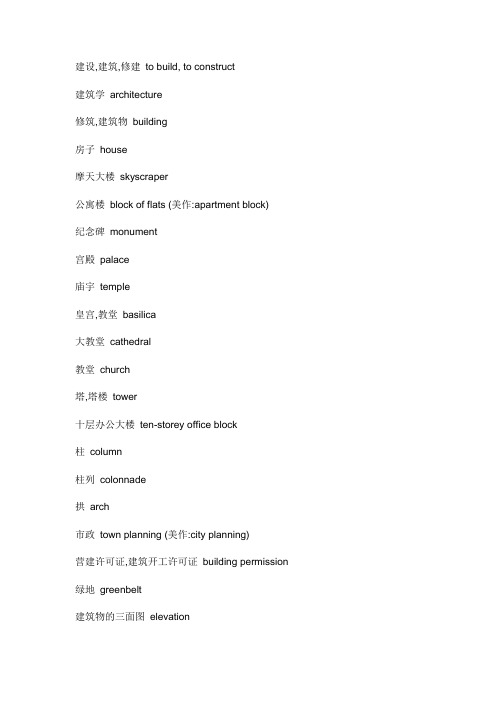 建设,建筑,修建 to build, to construct

建筑学 architecture

修筑,建筑物 building

房子 house

摩天大楼 skyscraper

公寓楼 block of flats (美作:apartment block)

纪念碑 monument

宫殿 palace

庙宇 temple

皇宫,教堂 basilica

大教堂 cathedral

教堂 church

塔,塔楼 tower

十层办公大楼 ten-storey office block

柱 column

柱列 colonnade

拱 arch

市政 town planning (美作:city planning)

营建许可证,建筑开工许可证 building permission

绿地 greenbelt

建筑物的三面图 elevation